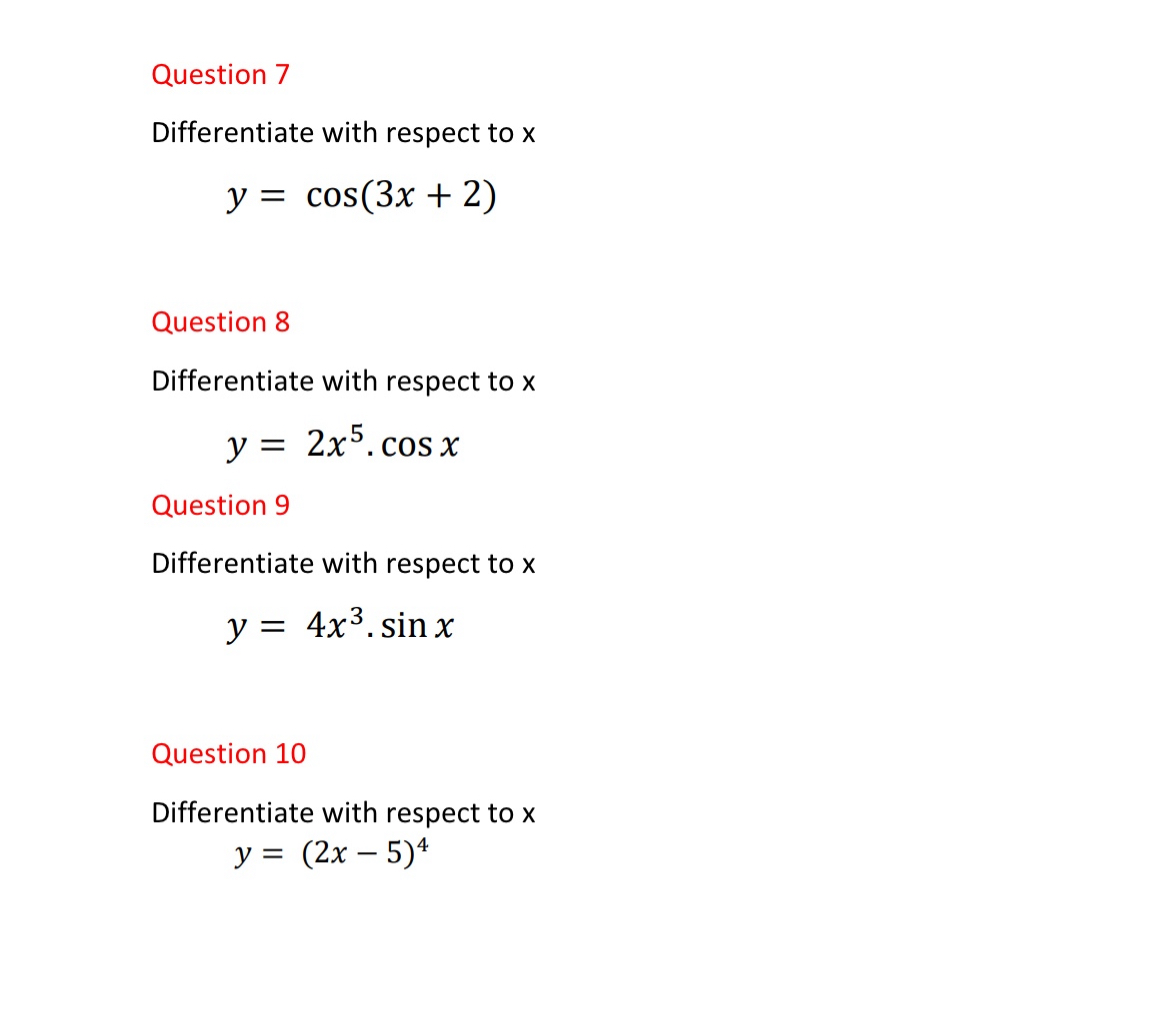 Question 7

Differentiate with respect to x

$y = \cos(3x + 2)$

Question 8

Differentiate with respect to x

$y = 2x^5 . \cos x$

Question 9

Differentiate with respect to x

$y = 4x^3 . \sin x$

Question 10

Differentiate with respect to x

$y = (2x - 5)^4$